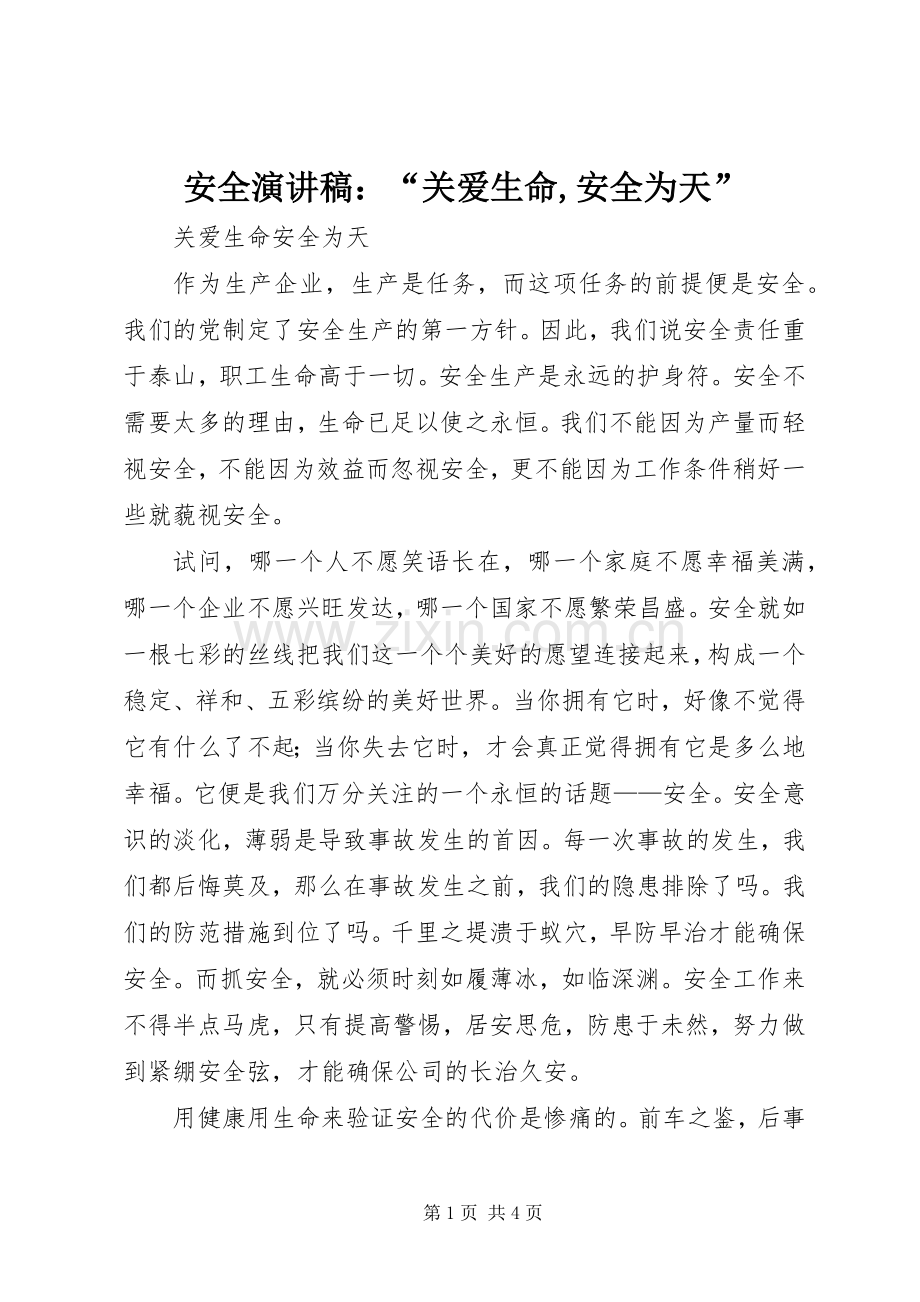 安全演讲稿：“关爱生命,安全为天”

关爱生命安全为天

作为生产企业，生产是任务，而这项任务的前提便是安全。我们的党制定了安全生产的第一方针。因此，我们说安全责任重于泰山，职工生命高于一切。安全生产是永远的护身符。安全不需要太多的理由，生命已足以使之永恒。我们不能因为产量而轻视安全，不能因为效益而忽视安全，更不能因为工作条件稍好一些就藐视安全。

试问，哪一个人不愿笑语长在，哪一个家庭不愿幸福美满，哪一个企业不愿兴旺发达，哪一个国家不愿繁荣昌盛。安全就如一根七彩的丝线把我们这一个个美好的愿望连接起来，构成一个稳定、祥和、五彩缤纷的美好世界。当你拥有它时，好像不觉得它有什么了不起;当你失去它时，才会真正觉得拥有它是多么地幸福。它便是我们万分关注的一个永恒的话题——安全。安全意识的淡化，薄弱是导致事故发生的首因。每一次事故的发生，我们都后悔莫及，那么在事故发生之前，我们的隐患排除了吗。我们的防范措施到位了吗。千里之堤溃于蚁穴，早防早治才能确保安全。而抓安全，就必须时刻如履薄冰，如临深渊。安全工作来不得半点马虎，只有提高警惕，居安思危，防患于未然，努力做到紧绷安全弦，才能确保公司的长治久安。

用健康用生命来验证安全的代价是惨痛的。前车之鉴，后事

第1页 共4页

www.zixin.com.cn